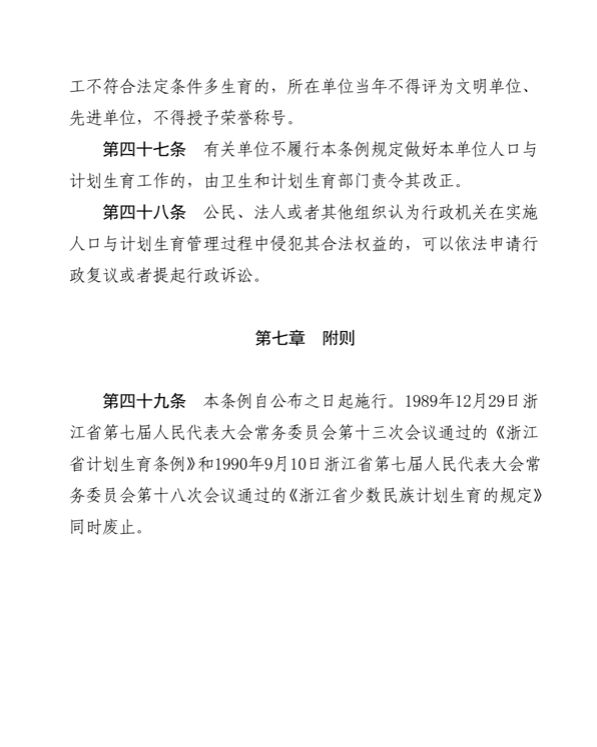 工不符合法定条件多生育的，所在单位当年不得评为文明单位、先进单位，不得授予荣誉称号。

第四十七条　有关单位不履行本条例规定做好本单位人口与计划生育工作的，由卫生和计划生育部门责令其改正。

第四十八条　公民、法人或者其他组织认为行政机关在实施人口与计划生育管理过程中侵犯其合法权益的，可以依法申请行政复议或者提起行政诉讼。

第七章　附则

第四十九条　本条例自公布之日起施行。1989年12月29日浙江省第七届人民代表大会常务委员会第十三次会议通过的《浙江省计划生育条例》和1990年9月10日浙江省第七届人民代表大会常务委员会第十八次会议通过的《浙江省少数民族计划生育的规定》同时废止。